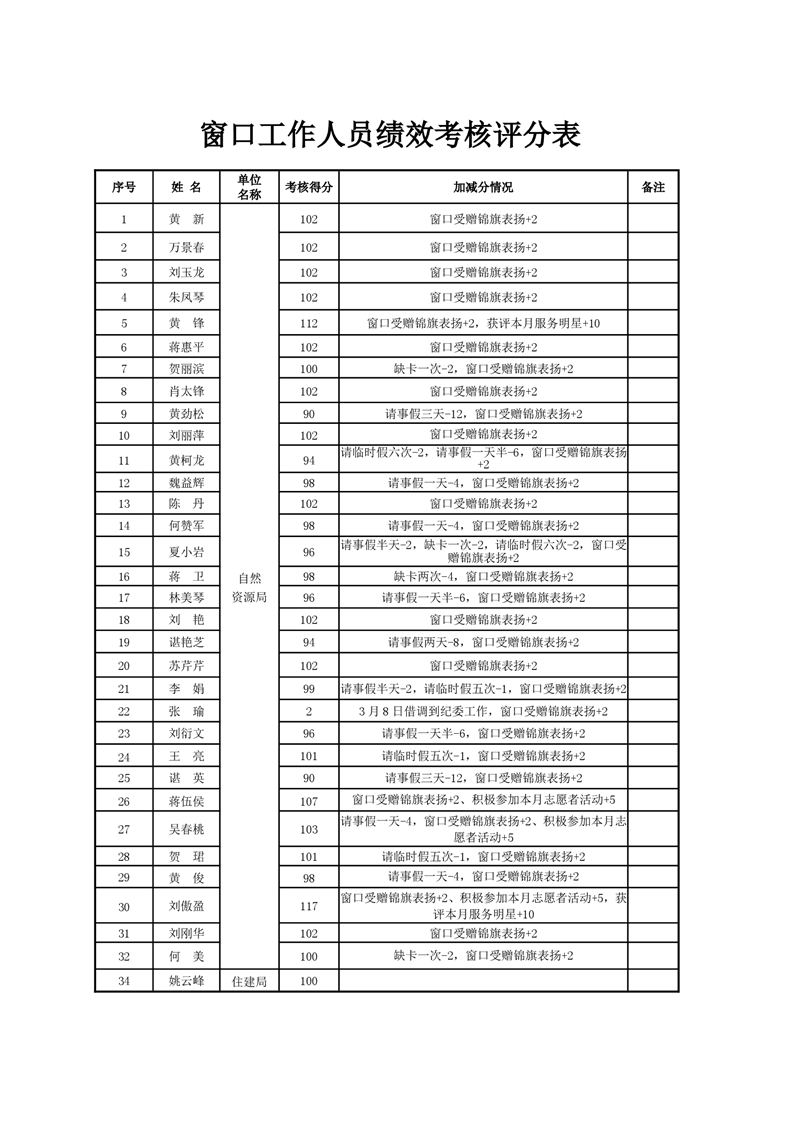 窗口工作人员绩效考核评分表

| 序号 | 姓 名 | 单位名称 | 考核得分 | 加减分情况 | 备注 |
|---|---|---|---|---|---|
| 1 | 黄 新 | 自然资源局 | 102 | 窗口受赠锦旗表扬+2 | |
| 2 | 万景春 | | 102 | 窗口受赠锦旗表扬+2 | |
| 3 | 刘玉龙 | | 102 | 窗口受赠锦旗表扬+2 | |
| 4 | 朱凤琴 | | 102 | 窗口受赠锦旗表扬+2 | |
| 5 | 黄 锋 | | 112 | 窗口受赠锦旗表扬+2，获评本月服务明星+10 | |
| 6 | 蒋惠平 | | 102 | 窗口受赠锦旗表扬+2 | |
| 7 | 贺丽滨 | | 100 | 缺卡一次-2，窗口受赠锦旗表扬+2 | |
| 8 | 肖太锋 | | 102 | 窗口受赠锦旗表扬+2 | |
| 9 | 黄劲松 | | 90 | 请事假三天-12，窗口受赠锦旗表扬+2 | |
| 10 | 刘丽萍 | | 102 | 窗口受赠锦旗表扬+2 | |
| 11 | 黄柯龙 | | 94 | 请临时假六次-2，请事假一天半-6，窗口受赠锦旗表扬+2 | |
| 12 | 魏益辉 | | 98 | 请事假一天-4，窗口受赠锦旗表扬+2 | |
| 13 | 陈 丹 | | 102 | 窗口受赠锦旗表扬+2 | |
| 14 | 何赞军 | | 98 | 请事假一天-4，窗口受赠锦旗表扬+2 | |
| 15 | 夏小岩 | | 96 | 请事假半天-2，缺卡一次-2，请临时假六次-2，窗口受赠锦旗表扬+2 | |
| 16 | 蒋 卫 | | 98 | 缺卡两次-4，窗口受赠锦旗表扬+2 | |
| 17 | 林美琴 | | 96 | 请事假一天半-6，窗口受赠锦旗表扬+2 | |
| 18 | 刘 艳 | | 102 | 窗口受赠锦旗表扬+2 | |
| 19 | 谌艳芝 | | 94 | 请事假两天-8，窗口受赠锦旗表扬+2 | |
| 20 | 苏芹芹 | | 102 | 窗口受赠锦旗表扬+2 | |
| 21 | 李 娟 | | 99 | 请事假半天-2，请临时假五次-1，窗口受赠锦旗表扬+2 | |
| 22 | 张 瑜 | | 2 | 3月8日借调到纪委工作，窗口受赠锦旗表扬+2 | |
| 23 | 刘衍文 | | 96 | 请事假一天半-6，窗口受赠锦旗表扬+2 | |
| 24 | 王 亮 | | 101 | 请临时假五次-1，窗口受赠锦旗表扬+2 | |
| 25 | 谌 英 | | 90 | 请事假三天-12，窗口受赠锦旗表扬+2 | |
| 26 | 蒋伍侯 | | 107 | 窗口受赠锦旗表扬+2、积极参加本月志愿者活动+5 | |
| 27 | 吴春桃 | | 103 | 请事假一天-4，窗口受赠锦旗表扬+2、积极参加本月志愿者活动+5 | |
| 28 | 贺 珺 | | 101 | 请临时假五次-1，窗口受赠锦旗表扬+2 | |
| 29 | 黄 俊 | | 98 | 请事假一天-4，窗口受赠锦旗表扬+2 | |
| 30 | 刘傲盈 | | 117 | 窗口受赠锦旗表扬+2、积极参加本月志愿者活动+5，获评本月服务明星+10 | |
| 31 | 刘刚华 | | 102 | 窗口受赠锦旗表扬+2 | |
| 32 | 何 美 | | 100 | 缺卡一次-2，窗口受赠锦旗表扬+2 | |
| 34 | 姚云峰 | 住建局 | 100 | | |